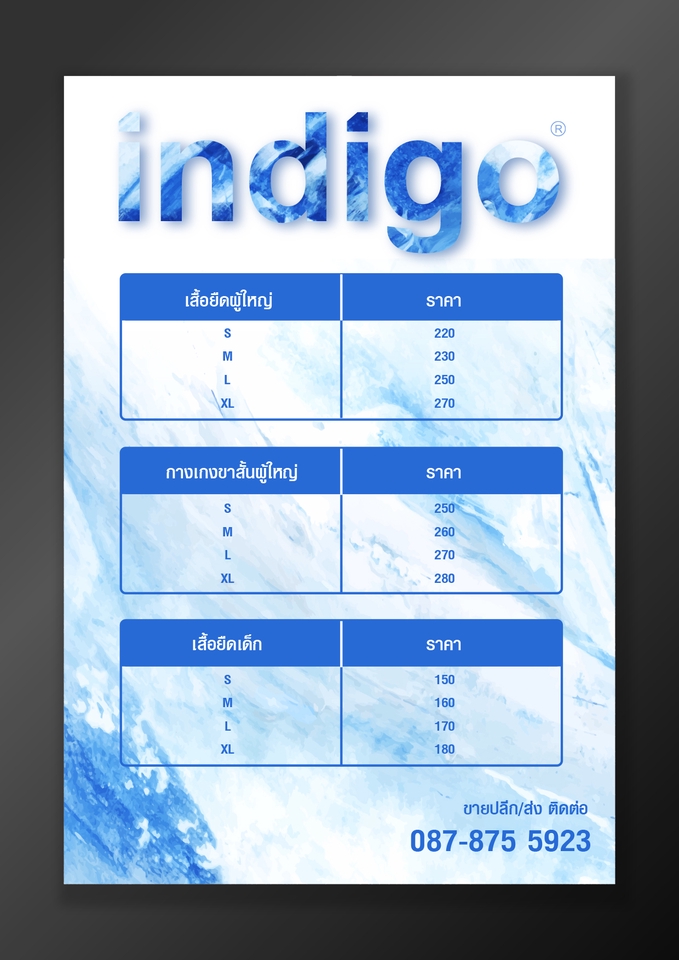 indigo®

| เสื้อยืดผู้ใหญ่ | ราคา |
|---|---|
| S | 220 |
| M | 230 |
| L | 250 |
| XL | 270 |

| กางเกงขาสั้นผู้ใหญ่ | ราคา |
|---|---|
| S | 250 |
| M | 260 |
| L | 270 |
| XL | 280 |

| เสื้อยืดเด็ก | ราคา |
|---|---|
| S | 150 |
| M | 160 |
| L | 170 |
| XL | 180 |

ขายปลีก/ส่ง ติดต่อ
087-875 5923